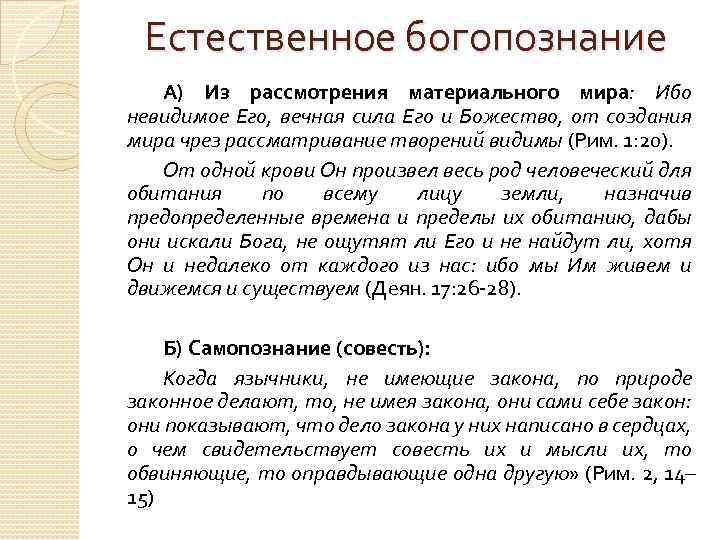 Естественное богопознание

А) Из рассмотрения материального мира: Ибо невидимое Его, вечная сила Его и Божество, от создания мира чрез рассматривание творений видимы (Рим. 1:20).

От одной крови Он произвел весь род человеческий для обитания по всему лицу земли, назначив предопределенные времена и пределы их обитанию, дабы они искали Бога, не ощутят ли Его и не найдут ли, хотя Он и недалеко от каждого из нас: ибо мы Им живем и движемся и существуем (Деян. 17:26-28).

Б) Самопознание (совесть):

Когда язычники, не имеющие закона, по природе законное делают, то, не имея закона, они сами себе закон: они показывают, что дело закона у них написано в сердцах, о чем свидетельствует совесть их и мысли их, то обвиняющие, то оправдывающие одна другую» (Рим. 2, 14–15)